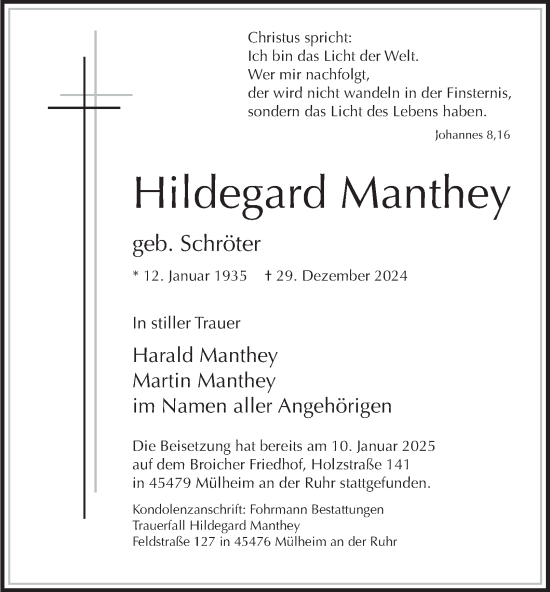 Christus spricht:
Ich bin das Licht der Welt.
Wer mir nachfolgt,
der wird nicht wandeln in der Finsternis,
sondern das Licht des Lebens haben.

Johannes 8,16

Hildegard Manthey

geb. Schröter

* 12. Januar 1935 † 29. Dezember 2024

In stiller Trauer

Harald Manthey
Martin Manthey
im Namen aller Angehörigen

Die Beisetzung hat bereits am 10. Januar 2025 auf dem Broicher Friedhof, Holzstraße 141 in 45479 Mülheim an der Ruhr stattgefunden.

Kondolenzanschrift: Fohrmann Bestattungen
Trauerfall Hildegard Manthey
Feldstraße 127 in 45476 Mülheim an der Ruhr